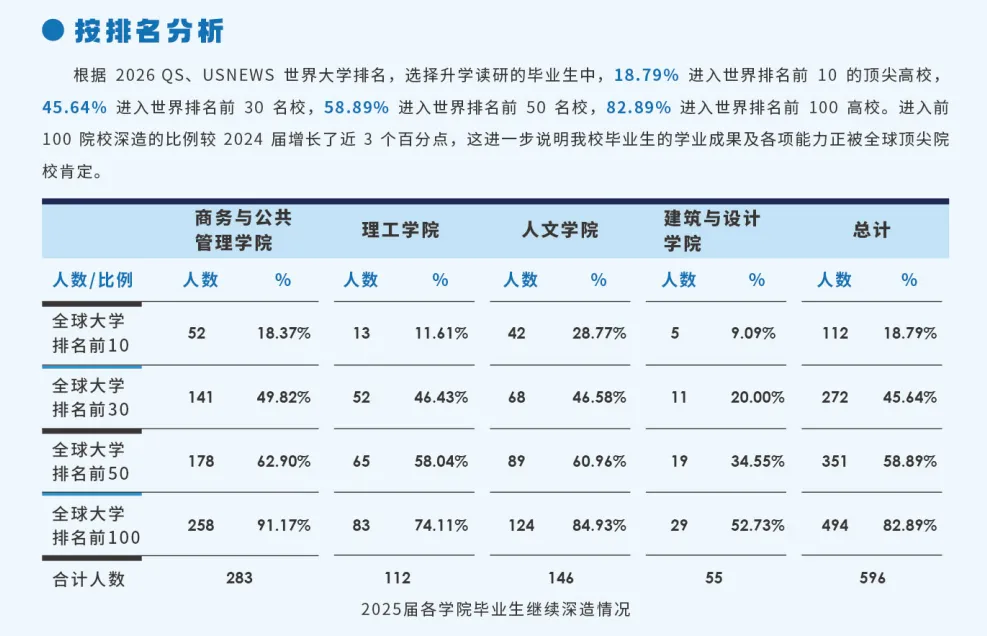 按排名分析

根据 2026 QS、USNEWS 世界大学排名，选择升学读研的毕业生中，18.79% 进入世界排名前 10 的顶尖高校，45.64% 进入世界排名前 30 名校，58.89% 进入世界排名前 50 名校，82.89% 进入世界排名前 100 高校。进入前 100 院校深造的比例较 2024 届增长了近 3 个百分点，这进一步说明我校毕业生的学业成果及各项能力正被全球顶尖院校肯定。

| | 商务与公共管理学院 | | 理工学院 | | 人文学院 | | 建筑与设计学院 | | 总计 | |
|---|---|---|---|---|---|---|---|---|---|---|
| 人数/比例 | 人数 | % | 人数 | % | 人数 | % | 人数 | % | 人数 | % |
| 全球大学排名前10 | 52 | 18.37% | 13 | 11.61% | 42 | 28.77% | 5 | 9.09% | 112 | 18.79% |
| 全球大学排名前30 | 141 | 49.82% | 52 | 46.43% | 68 | 46.58% | 11 | 20.00% | 272 | 45.64% |
| 全球大学排名前50 | 178 | 62.90% | 65 | 58.04% | 89 | 60.96% | 19 | 34.55% | 351 | 58.89% |
| 全球大学排名前100 | 258 | 91.17% | 83 | 74.11% | 124 | 84.93% | 29 | 52.73% | 494 | 82.89% |
| 合计人数 | 283 | | 112 | | 146 | | 55 | | 596 | |

2025届各学院毕业生继续深造情况